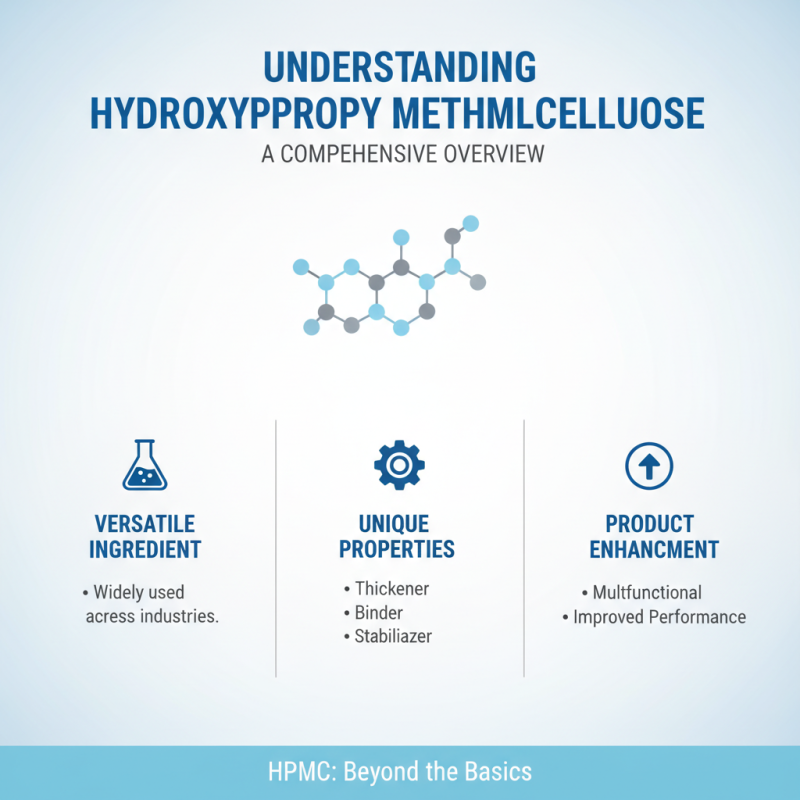 UNDERSTANDING HYDROXYPPROPY METHMLCELLUOSE

A COMPEHENSIVE OVERVIEW

VERSATILE INGREDIENT

• Widely used acress industries.

UNIQUE PROPERTIES

• Thickener
• Binder
• Stabiliazer

PRODUCT ENHANCMENT

• Multfunctional
• Improved Performance

HPMC: Beyond the Basics